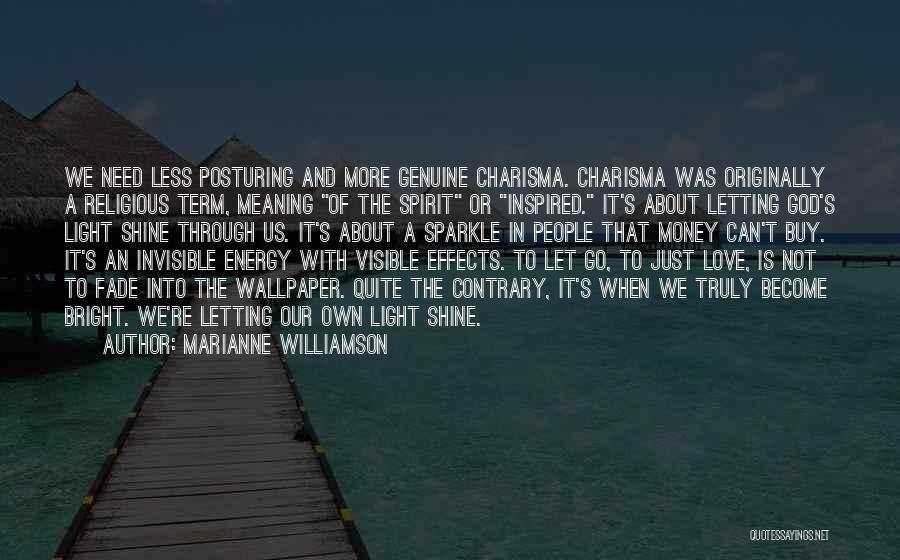 WE NEED LESS POSTURING AND MORE GENUINE CHARISMA. CHARISMA WAS ORIGINALLY A RELIGIOUS TERM, MEANING "OF THE SPIRIT" OR "INSPIRED." IT'S ABOUT LETTING GOD'S LIGHT SHINE THROUGH US. IT'S ABOUT A SPARKLE IN PEOPLE THAT MONEY CAN'T BUY. IT'S AN INVISIBLE ENERGY WITH VISIBLE EFFECTS. TO LET GO, TO JUST LOVE, IS NOT TO FADE INTO THE WALLPAPER. QUITE THE CONTRARY, IT'S WHEN WE TRULY BECOME BRIGHT. WE'RE LETTING OUR OWN LIGHT SHINE.

AUTHOR: MARIANNE WILLIAMSON

QUOTESSAYINGS.NET